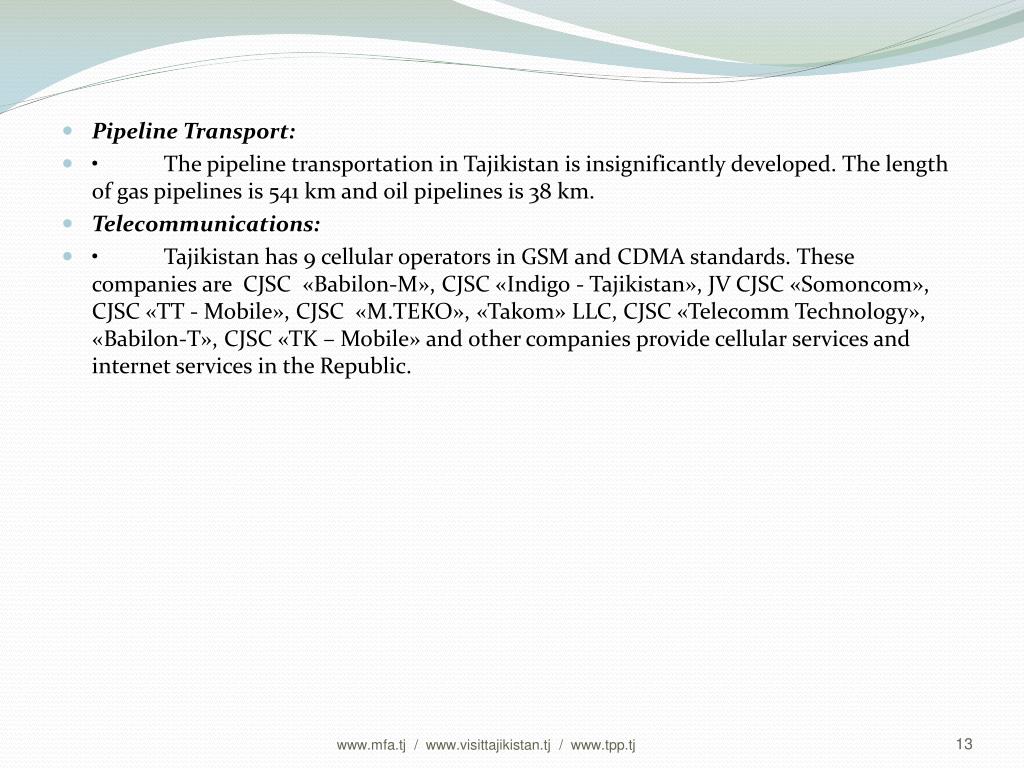 Pipeline Transport:

• The pipeline transportation in Tajikistan is insignificantly developed. The length of gas pipelines is 541 km and oil pipelines is 38 km.

Telecommunications:

• Tajikistan has 9 cellular operators in GSM and CDMA standards. These companies are CJSC «Babilon-M», CJSC «Indigo - Tajikistan», JV CJSC «Somoncom», CJSC «TT - Mobile», CJSC «M.TEKO», «Takom» LLC, CJSC «Telecomm Technology», «Babilon-T», CJSC «TK – Mobile» and other companies provide cellular services and internet services in the Republic.

www.mfa.tj / www.visittajikistan.tj / www.tpp.tj

13